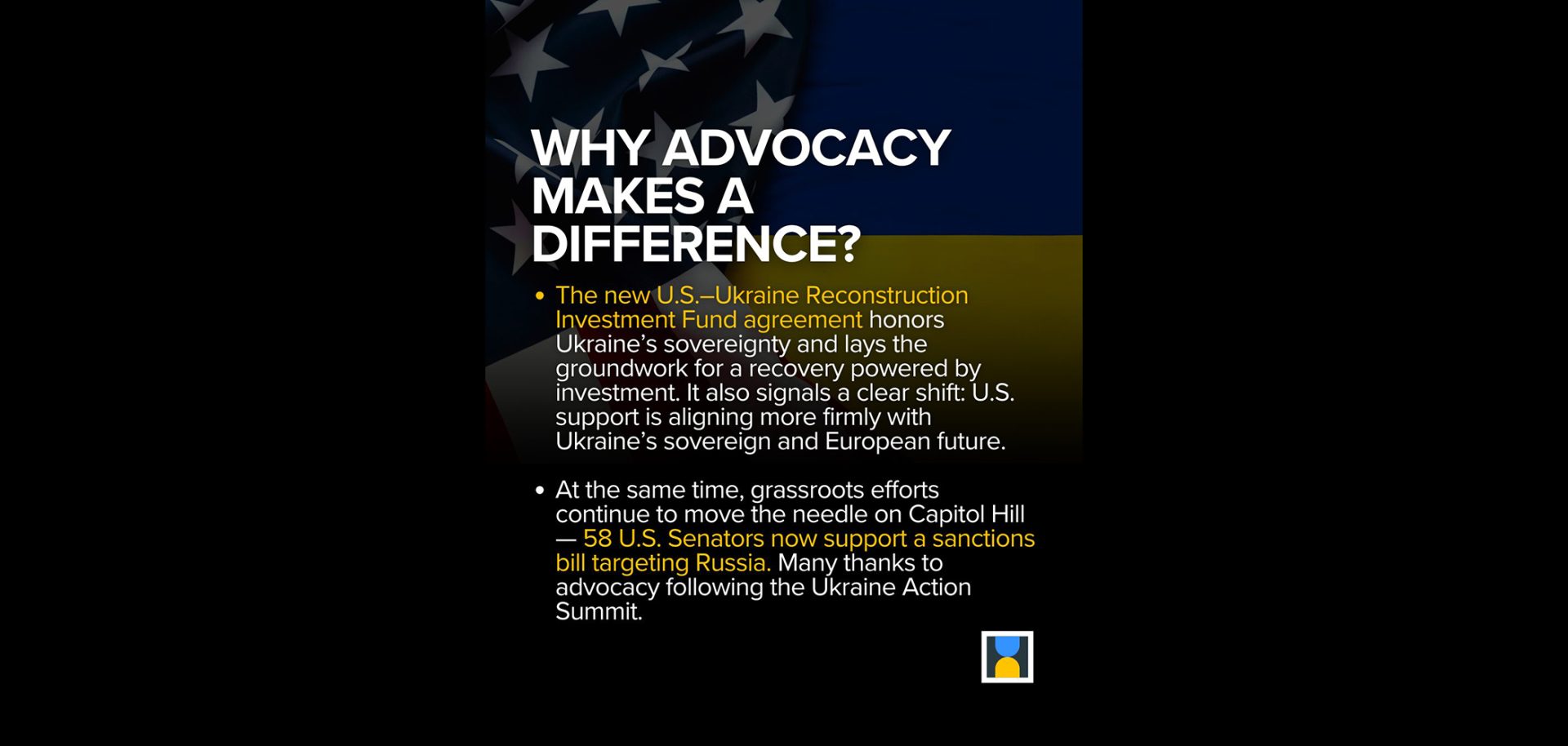 WHY ADVOCACY MAKES A DIFFERENCE?

• The new U.S.–Ukraine Reconstruction Investment Fund agreement honors Ukraine's sovereignty and lays the groundwork for a recovery powered by investment. It also signals a clear shift: U.S. support is aligning more firmly with Ukraine's sovereign and European future.

• At the same time, grassroots efforts continue to move the needle on Capitol Hill — 58 U.S. Senators now support a sanctions bill targeting Russia. Many thanks to advocacy following the Ukraine Action Summit.